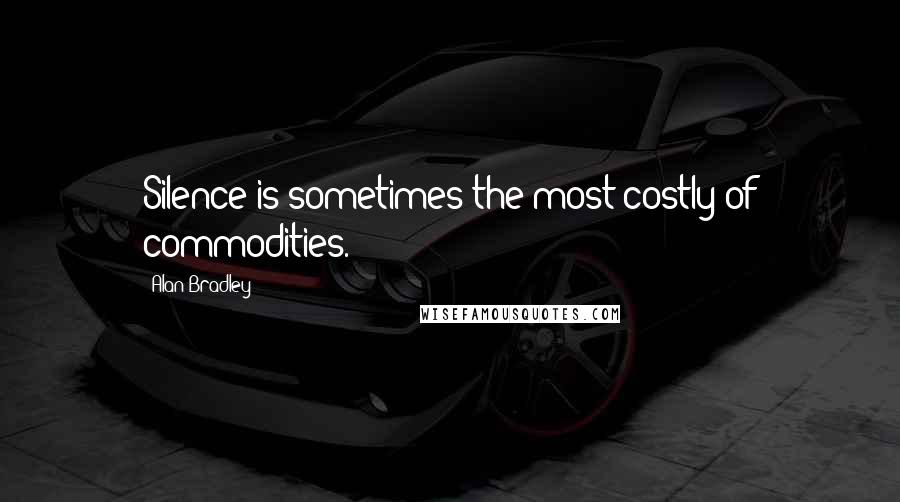 Silence is sometimes the most costly of commodities.

Alan Bradley

WISEFAMOUSQUOTES.COM